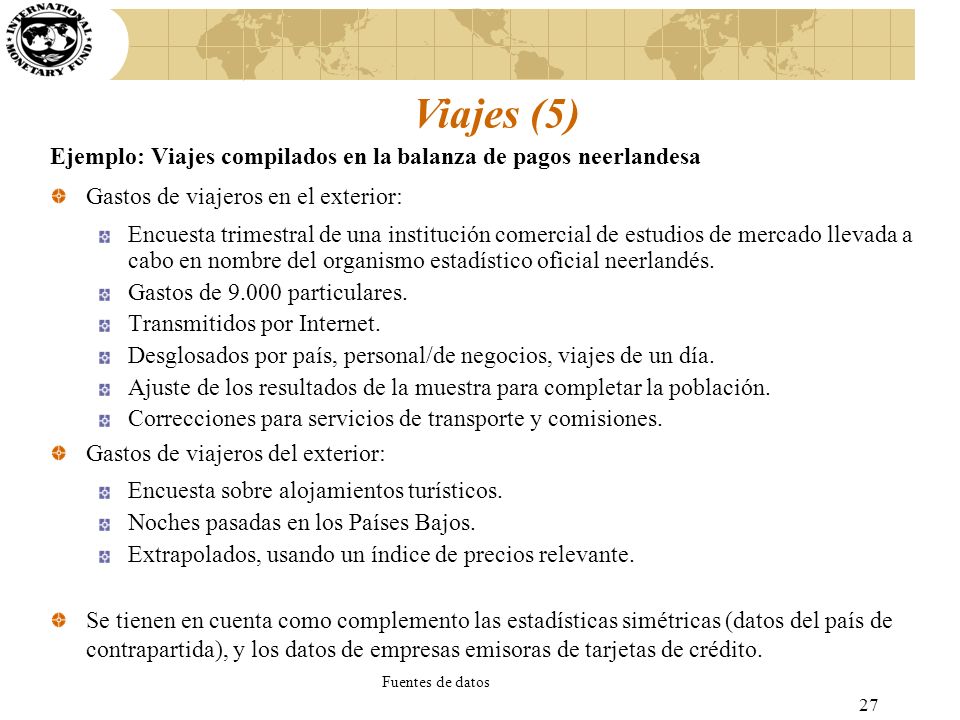 INTERNATIONAL MONETARY FUND

Viajes (5)

Ejemplo: Viajes compilados en la balanza de pagos neerlandesa

Gastos de viajeros en el exterior:

Encuesta trimestral de una institución comercial de estudios de mercado llevada a cabo en nombre del organismo estadístico oficial neerlandés.

Gastos de 9.000 particulares.

Transmitidos por Internet.

Desglosados por país, personal/de negocios, viajes de un día.

Ajuste de los resultados de la muestra para completar la población.

Correcciones para servicios de transporte y comisiones.

Gastos de viajeros del exterior:

Encuesta sobre alojamientos turísticos.

Noches pasadas en los Países Bajos.

Extrapolados, usando un índice de precios relevante.

Se tienen en cuenta como complemento las estadísticas simétricas (datos del país de contrapartida), y los datos de empresas emisoras de tarjetas de crédito.

Fuentes de datos

27